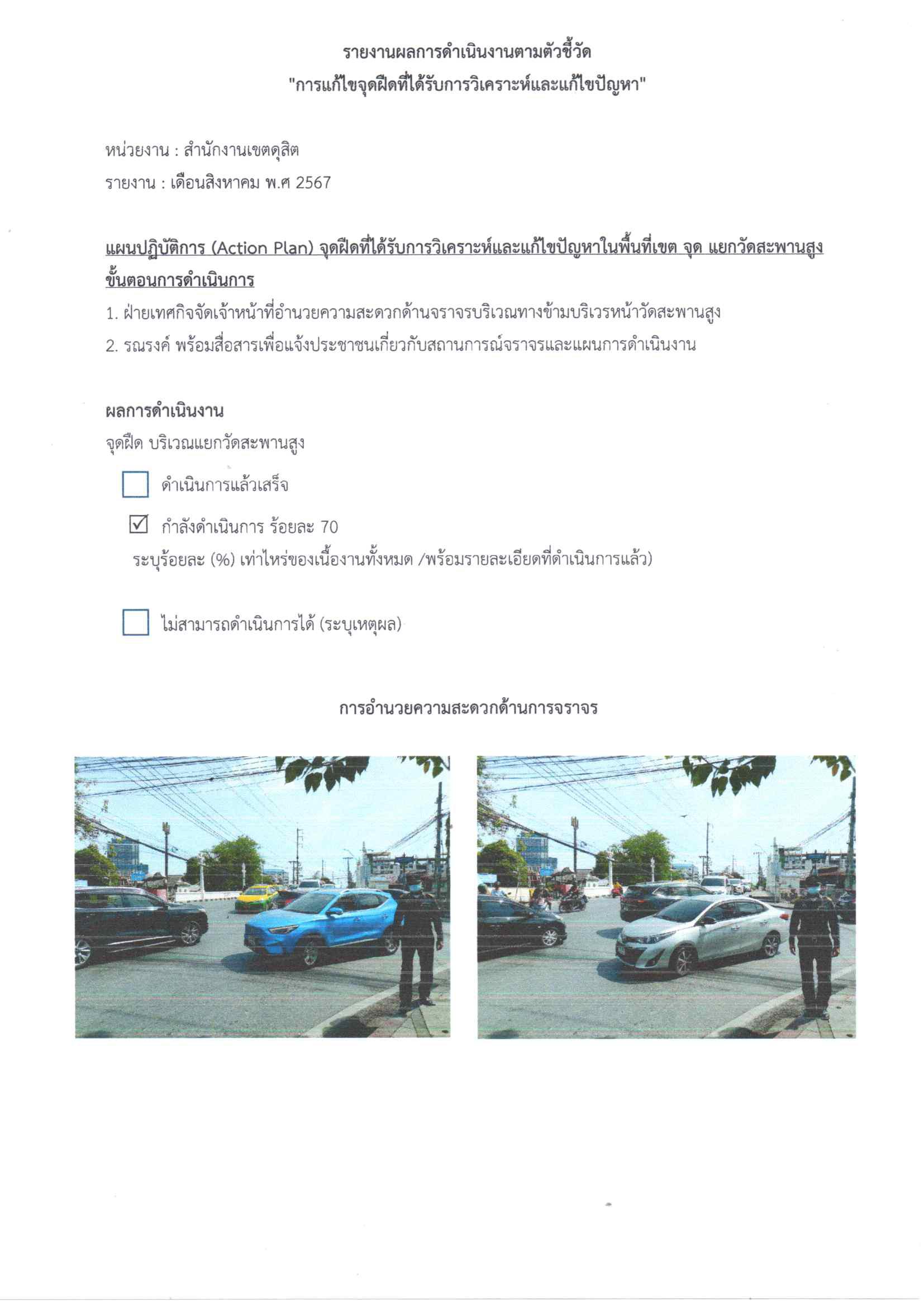 รายงานผลการดำเนินงานตามตัวชี้วัด
"การแก้ไขจุดฝืดที่ได้รับการวิเคราะห์และแก้ไขปัญหา"

หน่วยงาน : สำนักงานเขตดุสิต
รายงาน : เดือนสิงหาคม พ.ศ 2567

แผนปฏิบัติการ (Action Plan) จุดฝืดที่ได้รับการวิเคราะห์และแก้ไขปัญหาในพื้นที่เขต จุด แยกวัดสะพานสูง
ขั้นตอนการดำเนินการ

1. ฝ่ายเทศกิจจัดเจ้าหน้าที่อำนวยความสะดวกด้านจราจรบริเวณทางข้ามบริเวรหน้าวัดสะพานสูง
2. รณรงค์ พร้อมสื่อสารเพื่อแจ้งประชาชนเกี่ยวกับสถานการณ์จราจรและแผนการดำเนินงาน

ผลการดำเนินงาน
จุดฝืด บริเวณแยกวัดสะพานสูง

☐ ดำเนินการแล้วเสร็จ

☑ กำลังดำเนินการ ร้อยละ 70
ระบุร้อยละ (%) เท่าไหร่ของเนื้องานทั้งหมด /พร้อมรายละเอียดที่ดำเนินการแล้ว)

☐ ไม่สามารถดำเนินการได้ (ระบุเหตุผล)

การอำนวยความสะดวกด้านการจราจร